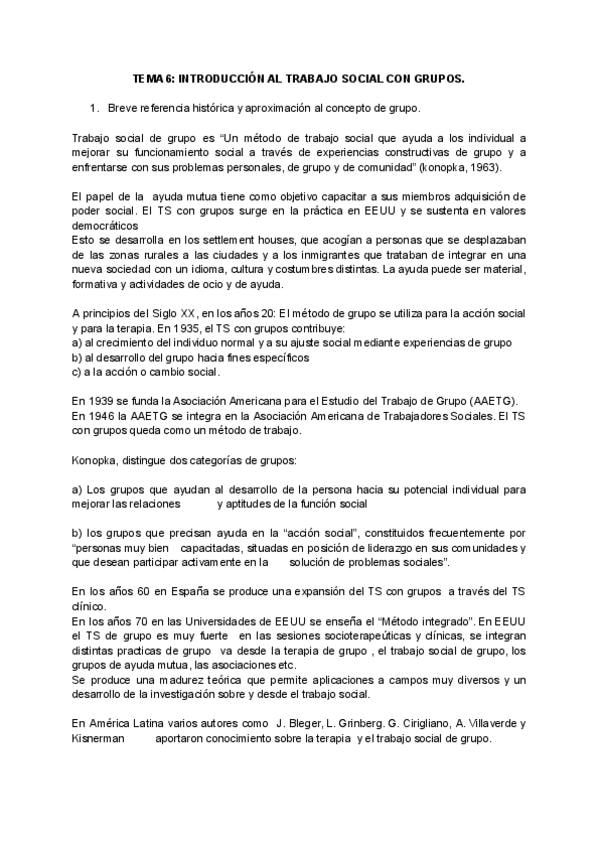 TEMA 6: INTRODUCCIÓN AL TRABAJO SOCIAL CON GRUPOS.

1. Breve referencia histórica y aproximación al concepto de grupo.

Trabajo social de grupo es "Un método de trabajo social que ayuda a los individual a mejorar su funcionamiento social a través de experiencias constructivas de grupo y a enfrentarse con sus problemas personales, de grupo y de comunidad" (konopka, 1963).

El papel de la ayuda mutua tiene como objetivo capacitar a sus miembros adquisición de poder social. El TS con grupos surge en la práctica en EEUU y se sustenta en valores democráticos
Esto se desarrolla en los settlement houses, que acogían a personas que se desplazaban de las zonas rurales a las ciudades y a los inmigrantes que trataban de integrar en una nueva sociedad con un idioma, cultura y costumbres distintas. La ayuda puede ser material, formativa y actividades de ocio y de ayuda.

A principios del Siglo XX, en los años 20: El método de grupo se utiliza para la acción social y para la terapia. En 1935, el TS con grupos contribuye:
a) al crecimiento del individuo normal y a su ajuste social mediante experiencias de grupo
b) al desarrollo del grupo hacia fines específicos
c) a la acción o cambio social.

En 1939 se funda la Asociación Americana para el Estudio del Trabajo de Grupo (AAETG). En 1946 la AAETG se integra en la Asociación Americana de Trabajadores Sociales. El TS con grupos queda como un método de trabajo.

Konopka, distingue dos categorías de grupos:

a) Los grupos que ayudan al desarrollo de la persona hacia su potencial individual para mejorar las relaciones y aptitudes de la función social

b) los grupos que precisan ayuda en la "acción social", constituidos frecuentemente por "personas muy bien capacitadas, situadas en posición de liderazgo en sus comunidades y que desean participar activamente en la solución de problemas sociales".

En los años 60 en España se produce una expansión del TS con grupos a través del TS clínico.
En los años 70 en las Universidades de EEUU se enseña el "Método integrado". En EEUU el TS de grupo es muy fuerte en las sesiones socioterapeúticas y clínicas, se integran distintas practicas de grupo va desde la terapia de grupo , el trabajo social de grupo, los grupos de ayuda mutua, las asociaciones etc.
Se produce una madurez teórica que permite aplicaciones a campos muy diversos y un desarrollo de la investigación sobre y desde el trabajo social.

En América Latina varios autores como J. Bleger, L. Grinberg. G. Cirigliano, A. Villaverde y Kisnerman aportaron conocimiento sobre la terapia y el trabajo social de grupo.